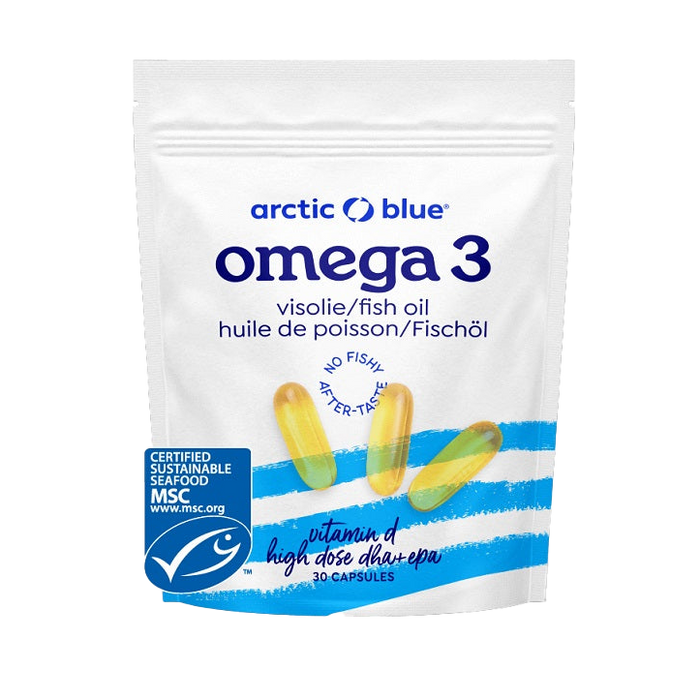 arctic blue®

omega 3

visolie/fish oil
huile de poisson/Fischöl

NO FISHY AFTER-TASTE

CERTIFIED SUSTAINABLE SEAFOOD MSC www.msc.org

™

vitamin d
high dose dha+epa
30 CAPSULES